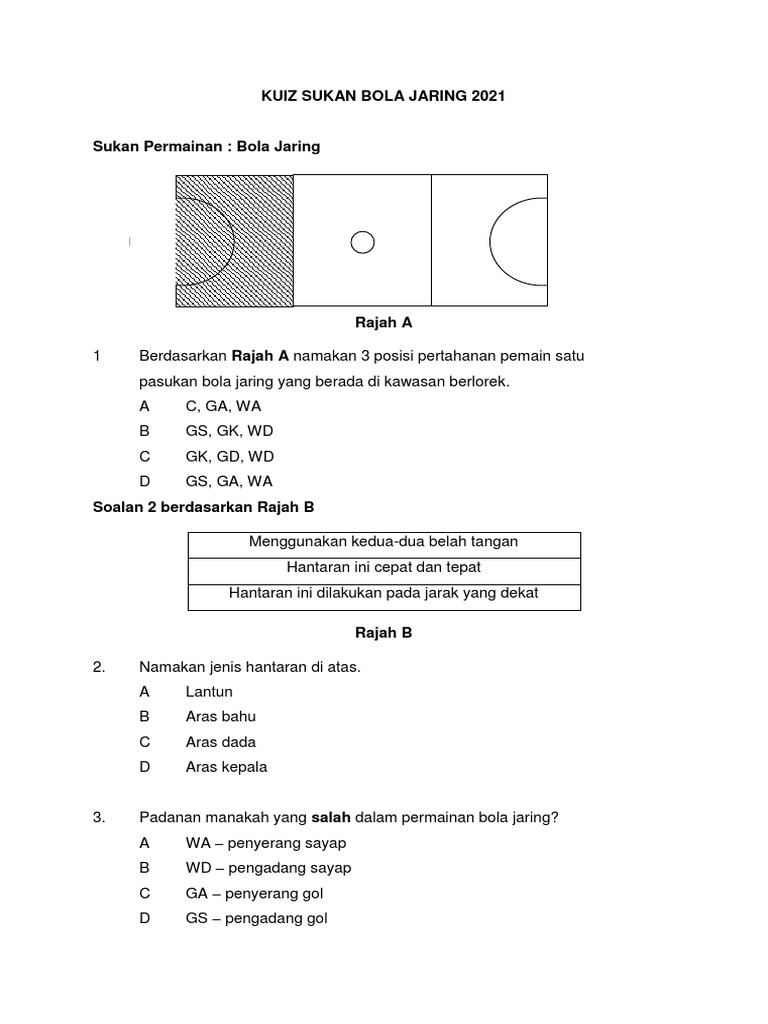 KUIZ SUKAN BOLA JARING 2021

Sukan Permainan : Bola Jaring

Rajah A

1 Berdasarkan Rajah A namakan 3 posisi pertahanan pemain satu pasukan bola jaring yang berada di kawasan berlorek.

A C, GA, WA

B GS, GK, WD

C GK, GD, WD

D GS, GA, WA

Soalan 2 berdasarkan Rajah B

| Menggunakan kedua-dua belah tangan |
|---|
| Hantaran ini cepat dan tepat |
| Hantaran ini dilakukan pada jarak yang dekat |

Rajah B

2. Namakan jenis hantaran di atas.

A Lantun

B Aras bahu

C Aras dada

D Aras kepala

3. Padanan manakah yang salah dalam permainan bola jaring?

A WA – penyerang sayap

B WD – pengadang sayap

C GA – penyerang gol

D GS – pengadang gol